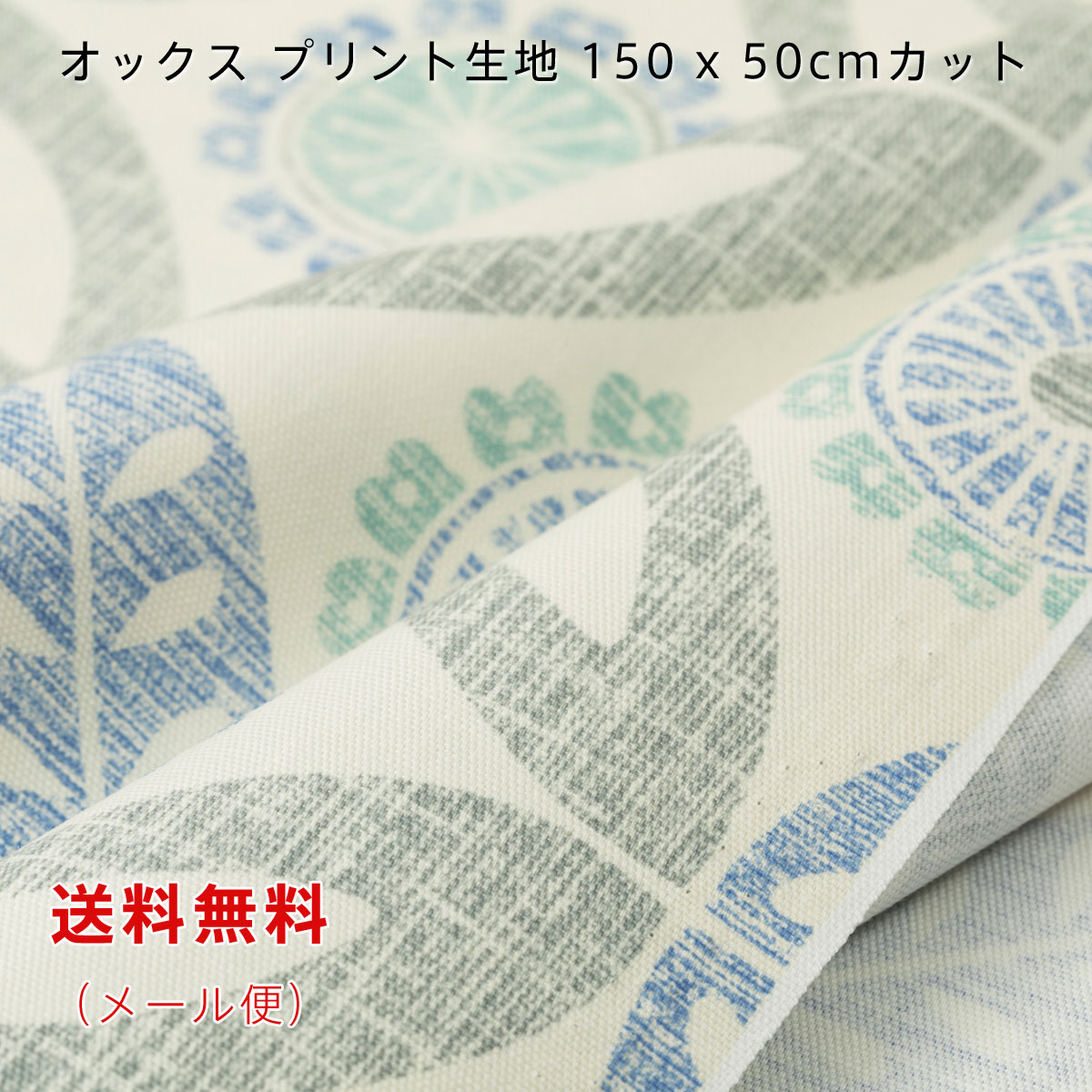 オックス プリント生地 150 x 50cmカット

送料無料
（メール便）